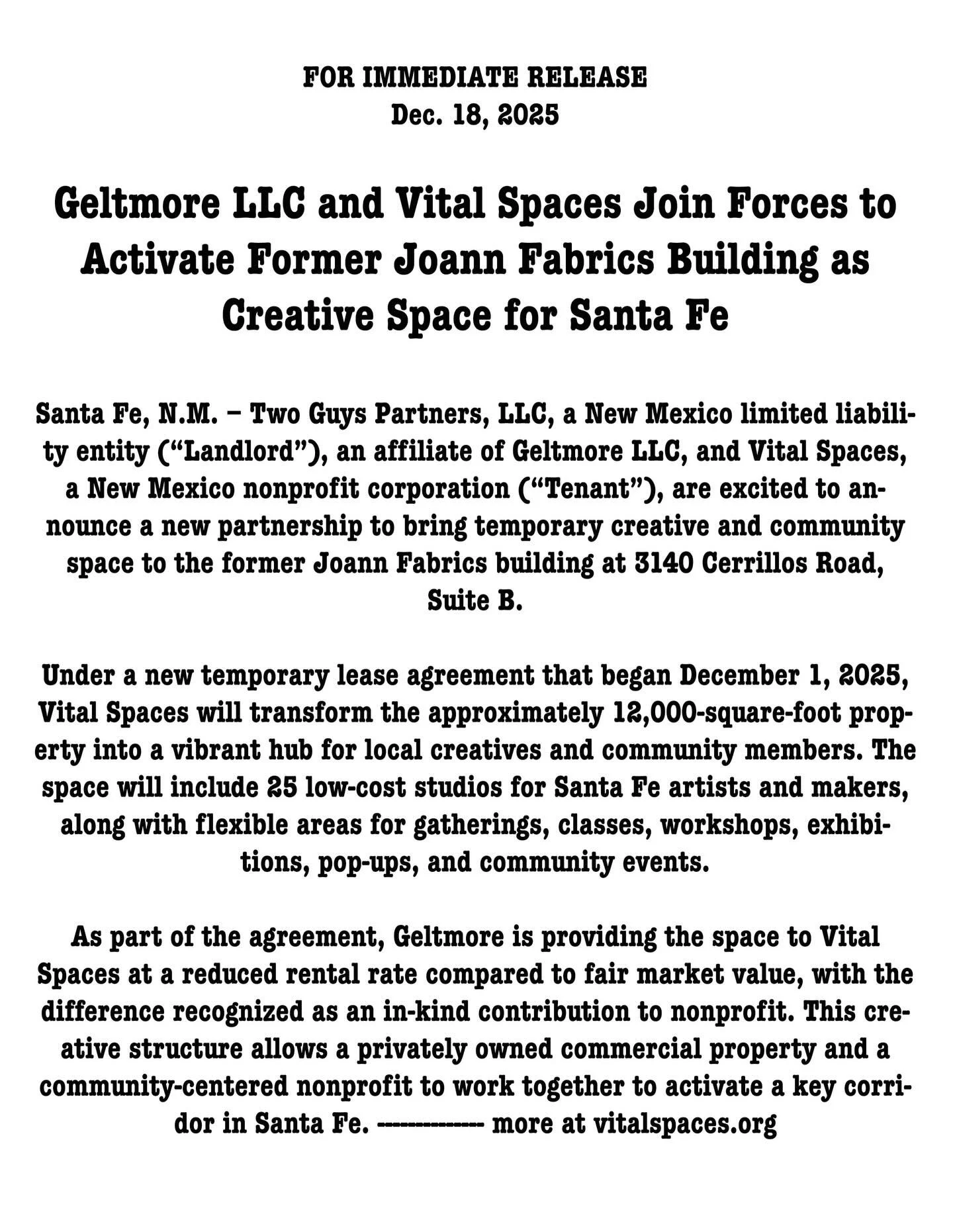 FOR IMMEDIATE RELEASE
Dec. 18, 2025

Geltmore LLC and Vital Spaces Join Forces to Activate Former Joann Fabrics Building as Creative Space for Santa Fe

Santa Fe, N.M. – Two Guys Partners, LLC, a New Mexico limited liability entity (“Landlord”), an affiliate of Geltmore LLC, and Vital Spaces, a New Mexico nonprofit corporation (“Tenant”), are excited to announce a new partnership to bring temporary creative and community space to the former Joann Fabrics building at 3140 Cerrillos Road, Suite B.

Under a new temporary lease agreement that began December 1, 2025, Vital Spaces will transform the approximately 12,000-square-foot property into a vibrant hub for local creatives and community members. The space will include 25 low-cost studios for Santa Fe artists and makers, along with flexible areas for gatherings, classes, workshops, exhibitions, pop-ups, and community events.

As part of the agreement, Geltmore is providing the space to Vital Spaces at a reduced rental rate compared to fair market value, with the difference recognized as an in-kind contribution to nonprofit. This creative structure allows a privately owned commercial property and a community-centered nonprofit to work together to activate a key corridor in Santa Fe. ------------- more at vitalspaces.org